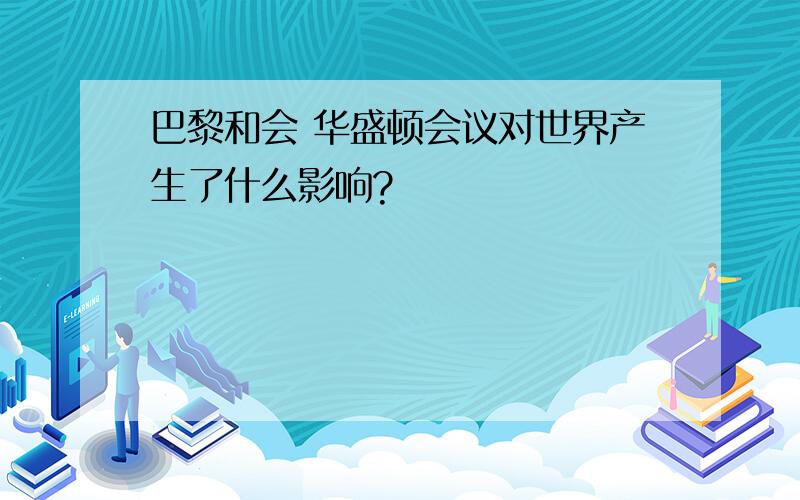 巴黎和会 华盛顿会议对世界产生了什么影响?

E-LEARNING